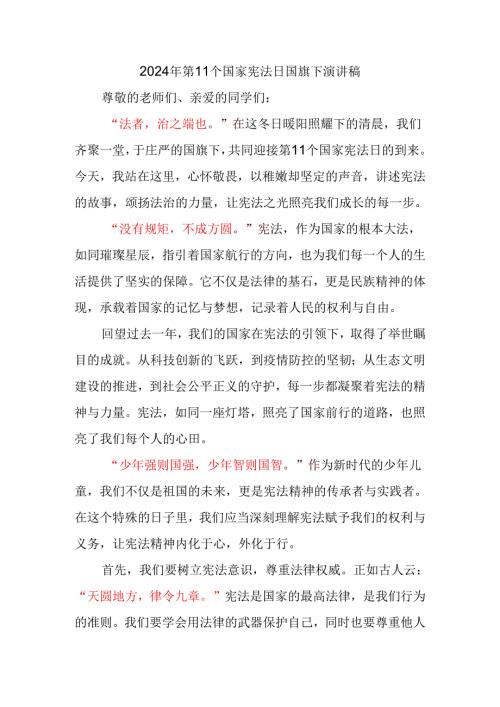 2024年第11个国家宪法日国旗下演讲稿

尊敬的老师们、亲爱的同学们：

“法者，治之端也。”在这冬日暖阳照耀下的清晨，我们齐聚一堂，于庄严的国旗下，共同迎接第11个国家宪法日的到来。今天，我站在这里，心怀敬畏，以稚嫩却坚定的声音，讲述宪法的故事，颂扬法治的力量，让宪法之光照亮我们成长的每一步。

“没有规矩，不成方圆。”宪法，作为国家的根本大法，如同璀璨星辰，指引着国家航行的方向，也为我们每一个人的生活提供了坚实的保障。它不仅是法律的基石，更是民族精神的体现，承载着国家的记忆与梦想，记录着人民的权利与自由。

回望过去一年，我们的国家在宪法的引领下，取得了举世瞩目的成就。从科技创新的飞跃，到疫情防控的坚韧；从生态文明建设的推进，到社会公平正义的守护，每一步都凝聚着宪法的精神与力量。宪法，如同一座灯塔，照亮了国家前行的道路，也照亮了我们每个人的心田。

“少年强则国强，少年智则国智。”作为新时代的少年儿童，我们不仅是祖国的未来，更是宪法精神的传承者与实践者。在这个特殊的日子里，我们应当深刻理解宪法赋予我们的权利与义务，让宪法精神内化于心，外化于行。

首先，我们要树立宪法意识，尊重法律权威。正如古人云：“天圆地方，律令九章。”宪法是国家的最高法律，是我们行为的准则。我们要学会用法律的武器保护自己，同时也要尊重他人